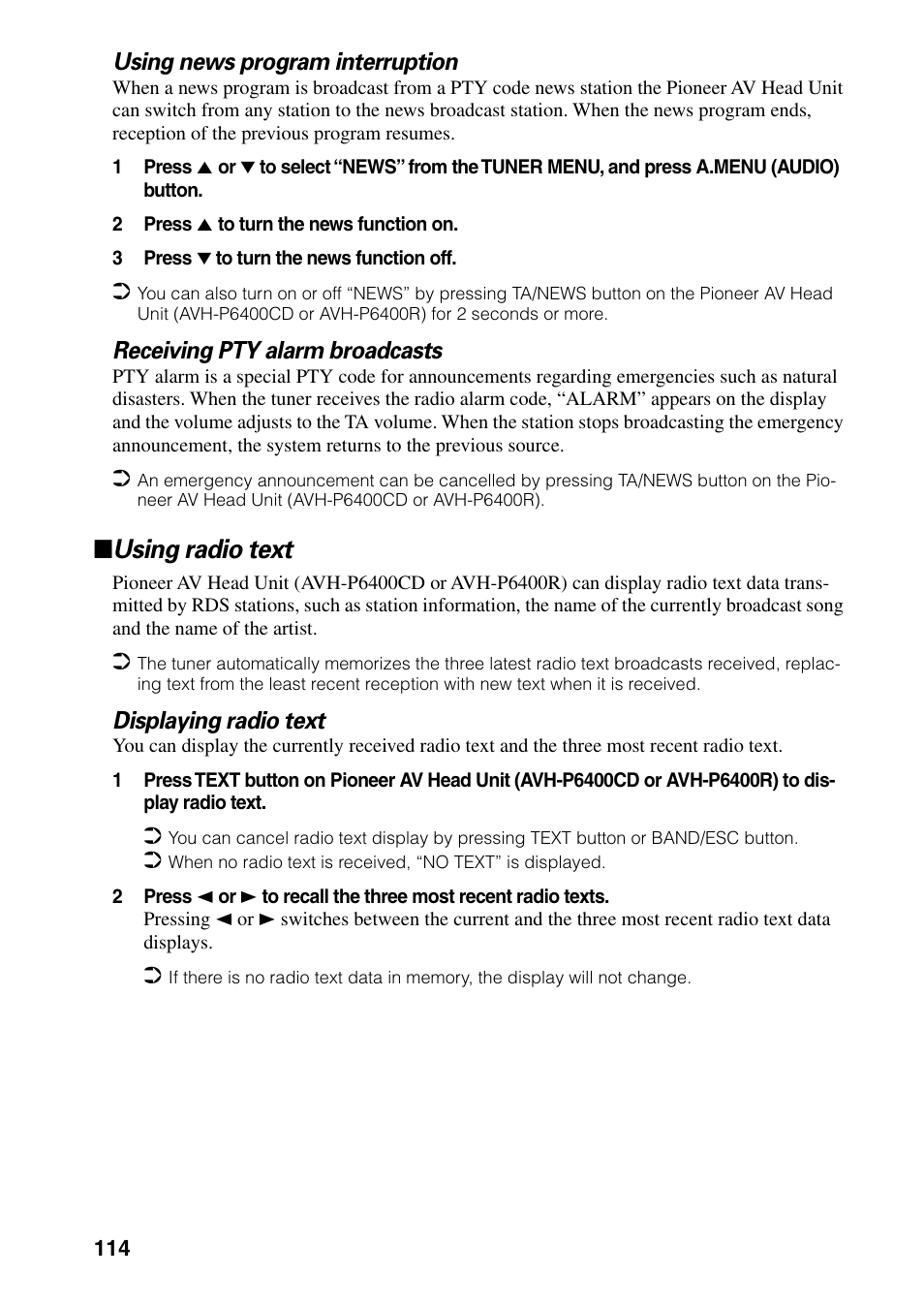 Using news program interruption

When a news program is broadcast from a PTY code news station the Pioneer AV Head Unit can switch from any station to the news broadcast station. When the news program ends, reception of the previous program resumes.

1 Press ▲ or ▼ to select "NEWS" from the TUNER MENU, and press A.MENU (AUDIO) button.

2 Press ▲ to turn the news function on.

3 Press ▼ to turn the news function off.

➲ You can also turn on or off "NEWS" by pressing TA/NEWS button on the Pioneer AV Head Unit (AVH-P6400CD or AVH-P6400R) for 2 seconds or more.

Receiving PTY alarm broadcasts

PTY alarm is a special PTY code for announcements regarding emergencies such as natural disasters. When the tuner receives the radio alarm code, "ALARM" appears on the display and the volume adjusts to the TA volume. When the station stops broadcasting the emergency announcement, the system returns to the previous source.

➲ An emergency announcement can be cancelled by pressing TA/NEWS button on the Pioneer AV Head Unit (AVH-P6400CD or AVH-P6400R).

■Using radio text

Pioneer AV Head Unit (AVH-P6400CD or AVH-P6400R) can display radio text data transmitted by RDS stations, such as station information, the name of the currently broadcast song and the name of the artist.

➲ The tuner automatically memorizes the three latest radio text broadcasts received, replacing text from the least recent reception with new text when it is received.

Displaying radio text

You can display the currently received radio text and the three most recent radio text.

1 Press TEXT button on Pioneer AV Head Unit (AVH-P6400CD or AVH-P6400R) to display radio text.

➲ You can cancel radio text display by pressing TEXT button or BAND/ESC button.
➲ When no radio text is received, "NO TEXT" is displayed.

2 Press ◄ or ► to recall the three most recent radio texts.
Pressing ◄ or ► switches between the current and the three most recent radio text data displays.

➲ If there is no radio text data in memory, the display will not change.

114